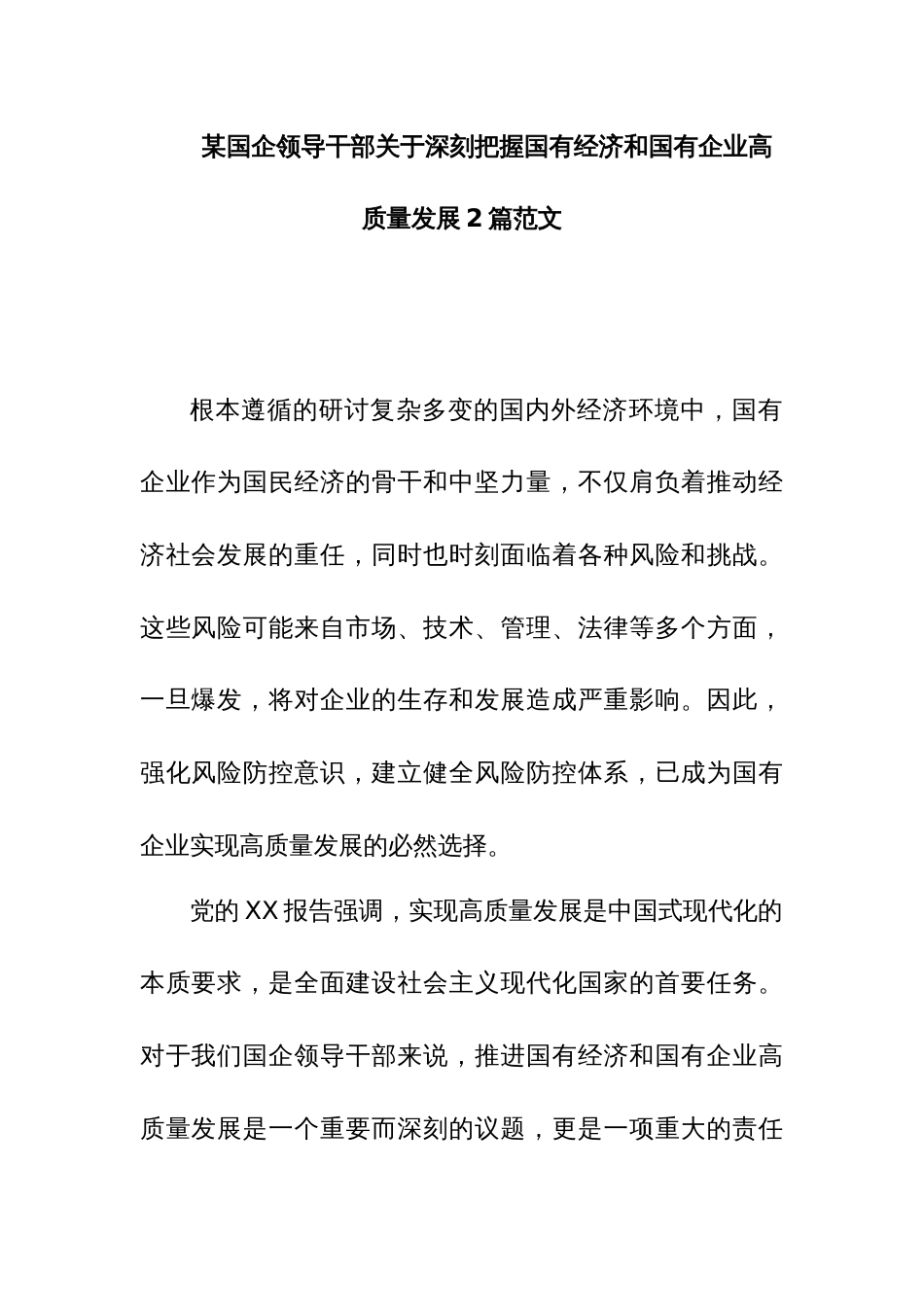 某国企领导干部关于深刻把握国有经济和国有企业高质量发展2篇范文

根本遵循的研讨复杂多变的国内外经济环境中，国有企业作为国民经济的骨干和中坚力量，不仅肩负着推动经济社会发展的重任，同时也时刻面临着各种风险和挑战。这些风险可能来自市场、技术、管理、法律等多个方面，一旦爆发，将对企业的生存和发展造成严重影响。因此，强化风险防控意识，建立健全风险防控体系，已成为国有企业实现高质量发展的必然选择。

党的XX报告强调，实现高质量发展是中国式现代化的本质要求，是全面建设社会主义现代化国家的首要任务。对于我们国企领导干部来说，推进国有经济和国有企业高质量发展是一个重要而深刻的议题，更是一项重大的责任